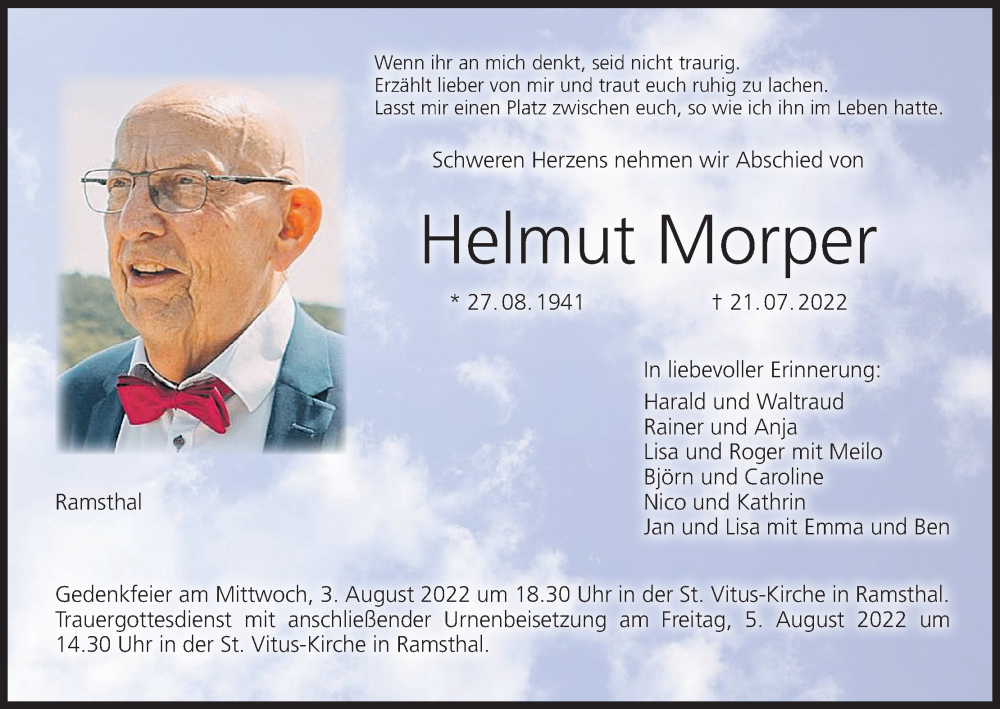 Wenn ihr an mich denkt, seid nicht traurig.
Erzählt lieber von mir und traut euch ruhig zu lachen.
Lasst mir einen Platz zwischen euch, so wie ich ihn im Leben hatte.

Schweren Herzens nehmen wir Abschied von

Helmut Morper

* 27.08.1941 † 21.07.2022

Ramsthal

In liebevoller Erinnerung:
Harald und Waltraud
Rainer und Anja
Lisa und Roger mit Meilo
Björn und Caroline
Nico und Kathrin
Jan und Lisa mit Emma und Ben

Gedenkfeier am Mittwoch, 3. August 2022 um 18.30 Uhr in der St. Vitus-Kirche in Ramsthal. Trauergottesdienst mit anschließender Urnenbeisetzung am Freitag, 5. August 2022 um 14.30 Uhr in der St. Vitus-Kirche in Ramsthal.